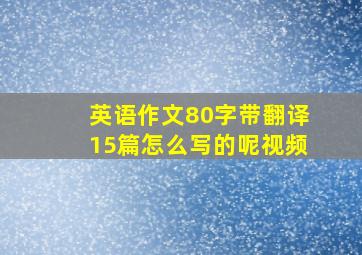 英语作文80字带翻译15篇怎么写的呢视频